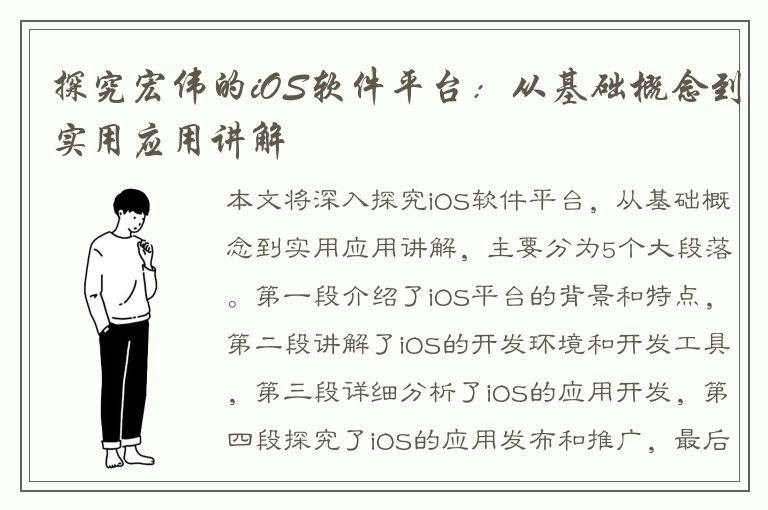 探究宏伟的iOS软件平台：从基础概念到实用应用讲解

本文将深入探究iOS软件平台，从基础概念到实用应用讲解，主要分为5个大段落。第一段介绍了iOS平台的背景和特点，第二段讲解了iOS的开发环境和开发工具，第三段详细分析了iOS的应用开发，第四段探究了iOS的应用发布和推广，最后